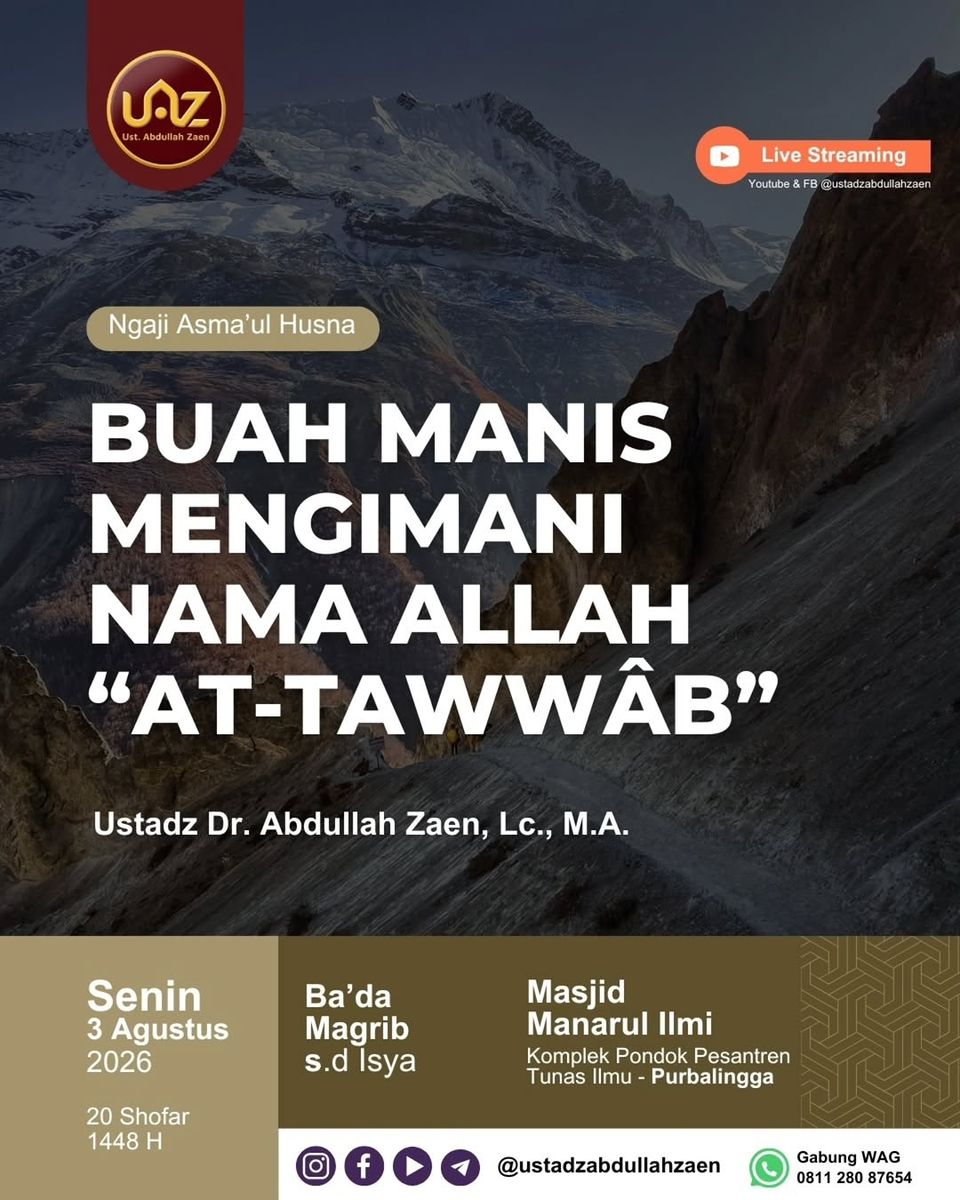 UAZ
Ust. Abdullah Zaen

Live Streaming
Youtube & FB @ustadzabdullahzaen

Ngaji Asma'ul Husna

BUAH MANIS MENGIMANI NAMA ALLAH "AT-TAWWÂB"

Ustadz Dr. Abdullah Zaen, Lc., M.A.

Senin
3 Agustus
2026

20 Shofar
1448 H

Ba'da
Magrib
s.d Isya

Masjid
Manarul Ilmi
Komplek Pondok Pesantren
Tunas Ilmu - Purbalingga

@ustadzabdullahzaen

Gabung WAG
0811 280 87654